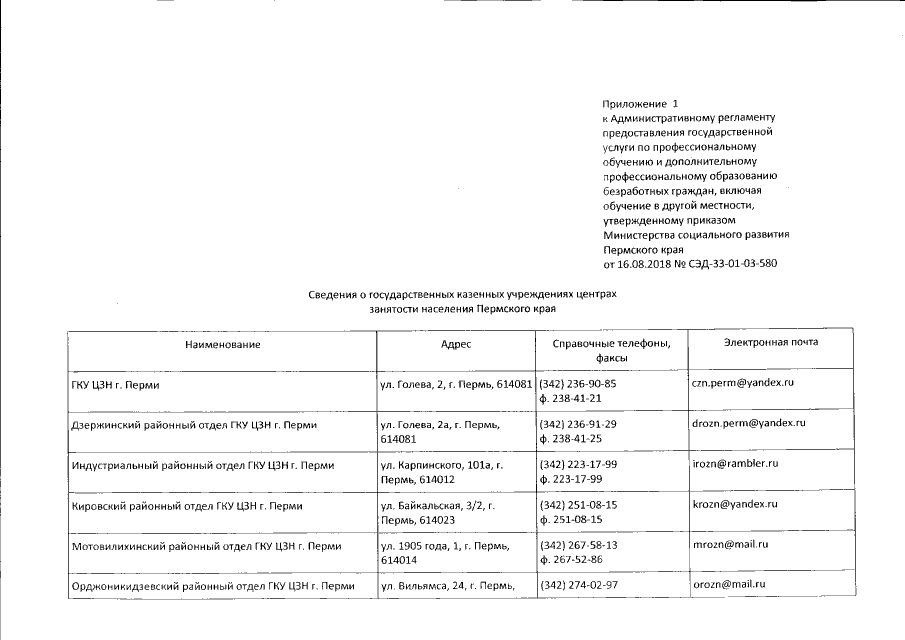 Приложение 1
к Административному регламенту предоставления государственной услуги по профессиональному обучению и дополнительному профессиональному образованию безработных граждан, включая обучение в другой местности, утвержденному приказом Министерства социального развития Пермского края
от 16.08.2018 № СЭД-33-01-03-580

Сведения о государственных казенных учреждениях центрах занятости населения Пермского края

| Наименование | Адрес | Справочные телефоны, факсы | Электронная почта |
|---|---|---|---|
| ГКУ ЦЗН г. Перми | ул. Голева, 2, г. Пермь, 614081 | (342) 236-90-85 ф. 238-41-21 | czn.perm@yandex.ru |
| Дзержинский районный отдел ГКУ ЦЗН г. Перми | ул. Голева, 2а, г. Пермь, 614081 | (342) 236-91-29 ф. 238-41-25 | drozn.perm@yandex.ru |
| Индустриальный районный отдел ГКУ ЦЗН г. Перми | ул. Карпинского, 101а, г. Пермь, 614012 | (342) 223-17-99 ф. 223-17-99 | irozn@rambler.ru |
| Кировский районный отдел ГКУ ЦЗН г. Перми | ул. Байкальская, 3/2, г. Пермь, 614023 | (342) 251-08-15 ф. 251-08-15 | krozn@yandex.ru |
| Мотовилихинский районный отдел ГКУ ЦЗН г. Перми | ул. 1905 года, 1, г. Пермь, 614014 | (342) 267-58-13 ф. 267-52-86 | mrozn@mail.ru |
| Орджоникидзевский районный отдел ГКУ ЦЗН г. Перми | ул. Вильямса, 24, г. Пермь, | (342) 274-02-97 | orozn@mail.ru |